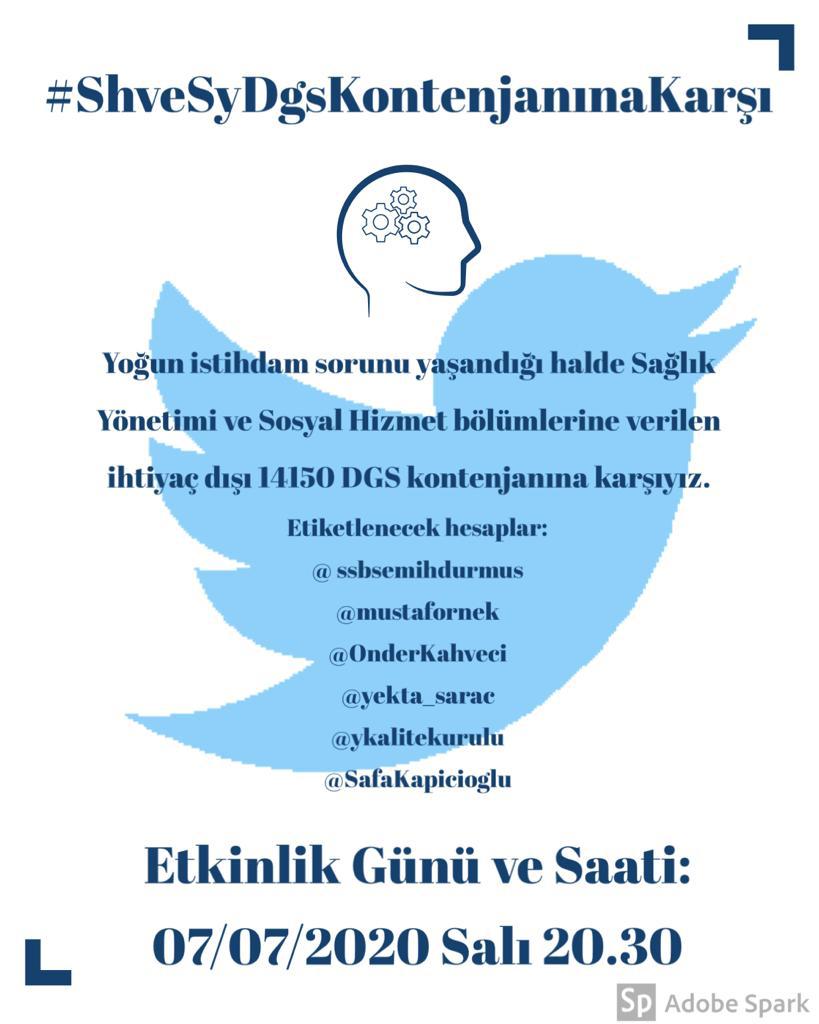 #ShveSyDgsKontenjanınaKarşı

Yoğun istihdam sorunu yaşandığı halde Sağlık Yönetimi ve Sosyal Hizmet bölümlerine verilen ihtiyaç dışı 14150 DGS kontenjanına karşıyız.

Etiketlenecek hesaplar:
@ ssbsemihdurmus
@mustafornek
@OnderKahveci
@yekta_sarac
@ykalitekurulu
@SafaKapicioglu

Etkinlik Günü ve Saati:
07/07/2020 Salı 20.30

Sp Adobe Spark